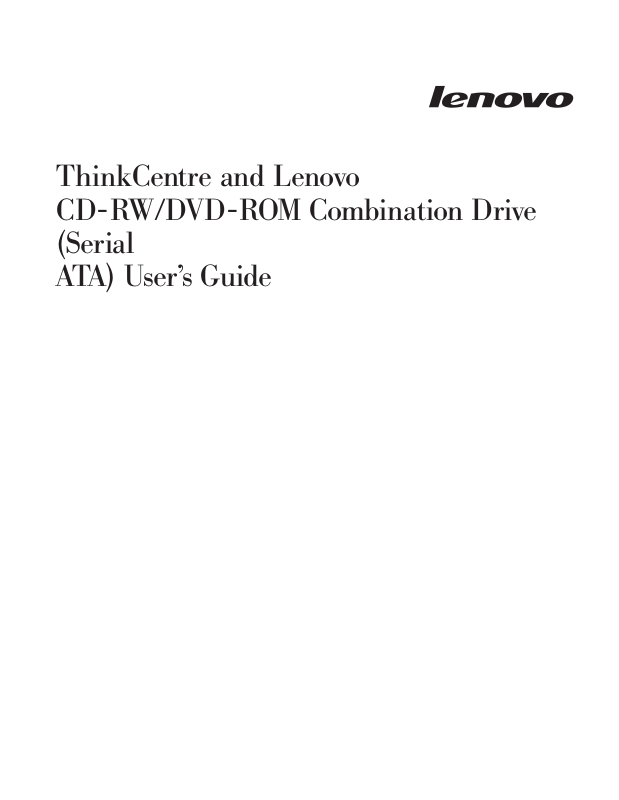 lenovo

ThinkCentre and Lenovo
CD-RW/DVD-ROM Combination Drive
(Serial
ATA) User's Guide